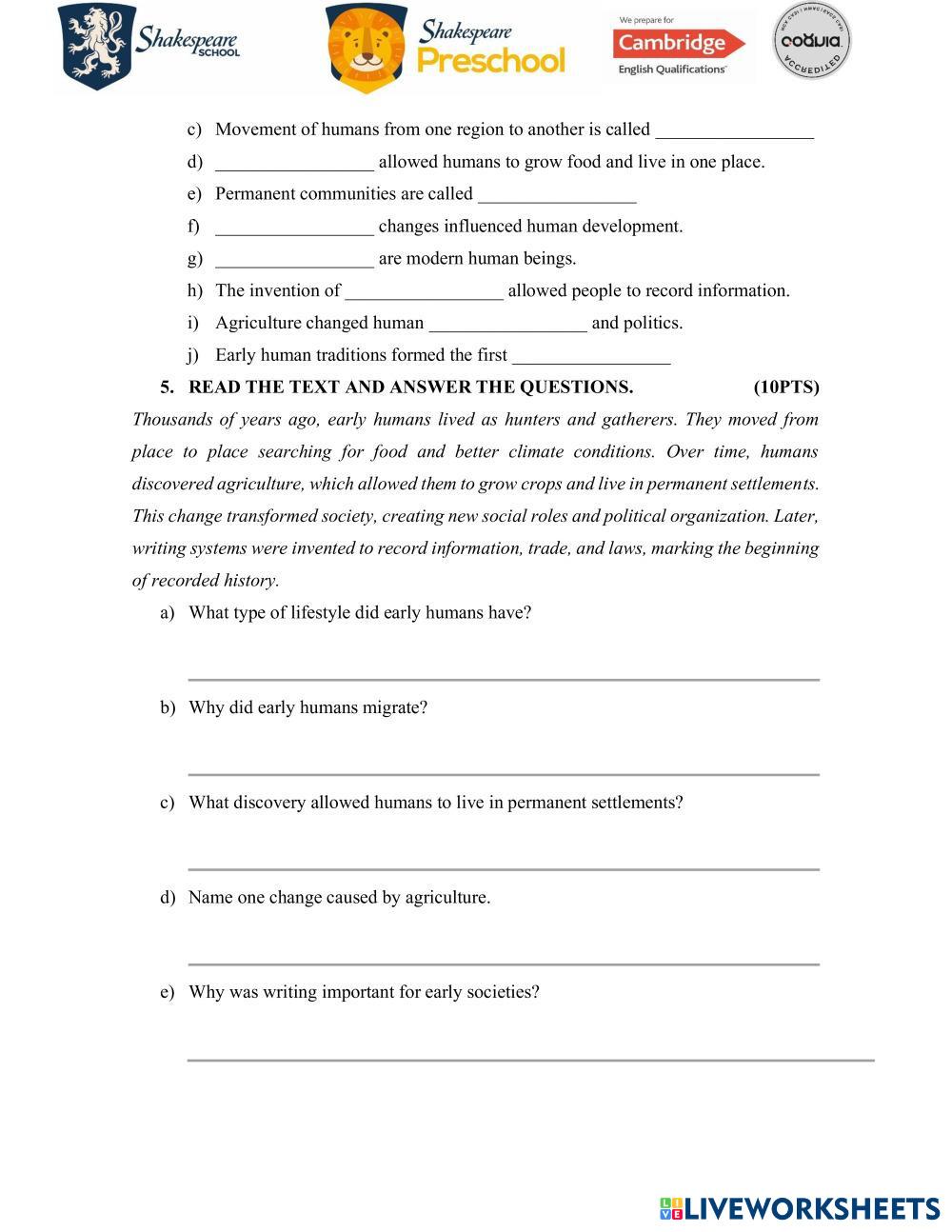 Shakespeare SCHOOL

Shakespeare Preschool

We prepare for Cambridge English Qualifications

cognia ACCREDITED

c) Movement of humans from one region to another is called _________________

d) _________________ allowed humans to grow food and live in one place.

e) Permanent communities are called _________________

f) _________________ changes influenced human development.

g) _________________ are modern human beings.

h) The invention of _________________ allowed people to record information.

i) Agriculture changed human _________________ and politics.

j) Early human traditions formed the first _________________

5. READ THE TEXT AND ANSWER THE QUESTIONS. (10PTS)

Thousands of years ago, early humans lived as hunters and gatherers. They moved from place to place searching for food and better climate conditions. Over time, humans discovered agriculture, which allowed them to grow crops and live in permanent settlements. This change transformed society, creating new social roles and political organization. Later, writing systems were invented to record information, trade, and laws, marking the beginning of recorded history.

a) What type of lifestyle did early humans have?

b) Why did early humans migrate?

c) What discovery allowed humans to live in permanent settlements?

d) Name one change caused by agriculture.

e) Why was writing important for early societies?

LIVEWORKSHEETS